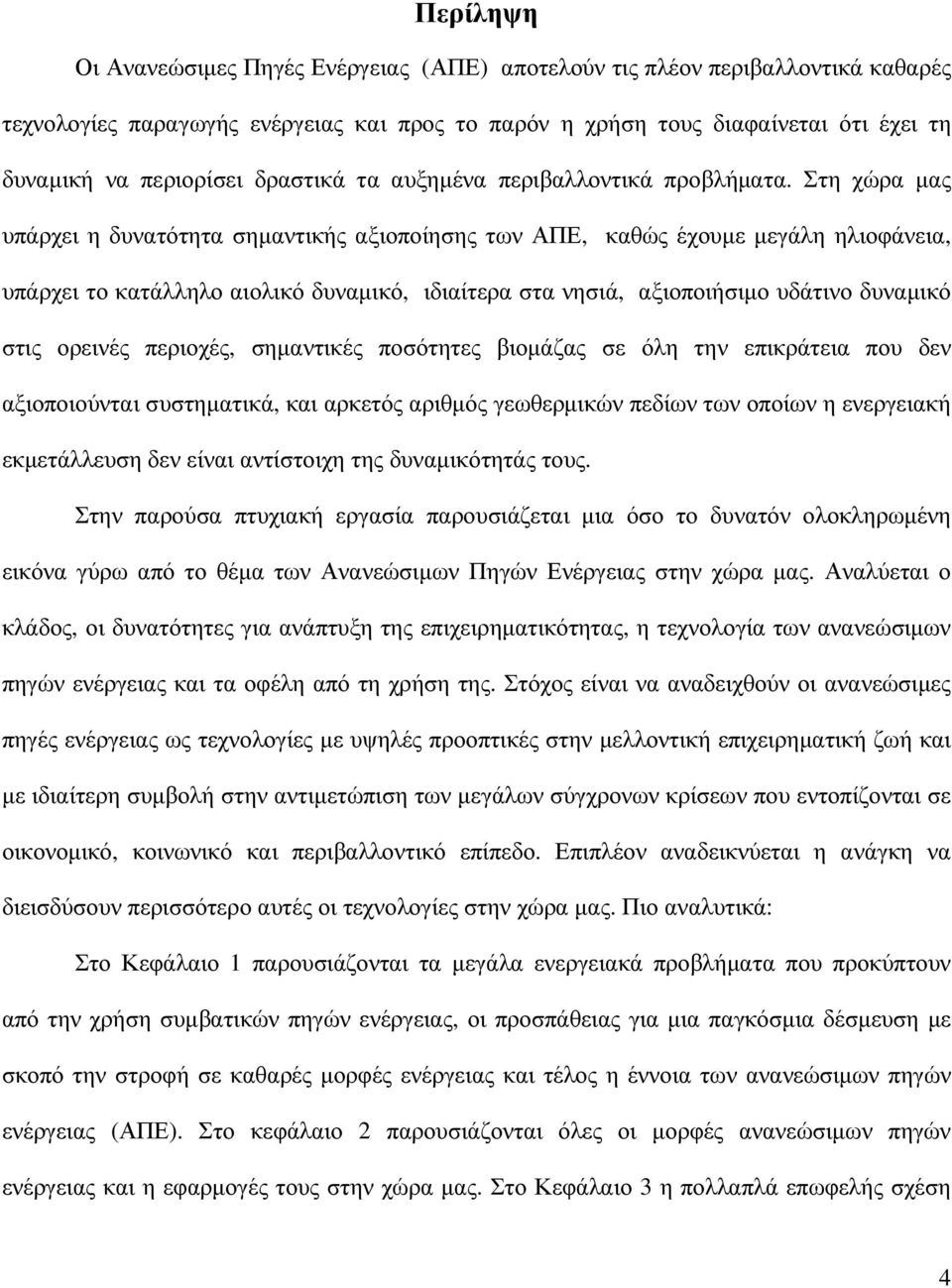 Περίληψη

Οι Ανανεώσιμες Πηγές Ενέργειας (ΑΠΕ) αποτελούν τις πλέον περιβαλλοντικά καθαρές τεχνολογίες παραγωγής ενέργειας και προς το παρόν η χρήση τους διαφαίνεται ότι έχει τη δυναμική να περιορίσει δραστικά τα αυξημένα περιβαλλοντικά προβλήματα. Στη χώρα μας υπάρχει η δυνατότητα σημαντικής αξιοποίησης των ΑΠΕ, καθώς έχουμε μεγάλη ηλιοφάνεια, υπάρχει το κατάλληλο αιολικό δυναμικό, ιδιαίτερα στα νησιά, αξιοποιήσιμο υδάτινο δυναμικό στις ορεινές περιοχές, σημαντικές ποσότητες βιομάζας σε όλη την επικράτεια που δεν αξιοποιούνται συστηματικά, και αρκετός αριθμός γεωθερμικών πεδίων των οποίων η ενεργειακή εκμετάλλευση δεν είναι αντίστοιχη της δυναμικότητάς τους.

Στην παρούσα πτυχιακή εργασία παρουσιάζεται μια όσο το δυνατόν ολοκληρωμένη εικόνα γύρω από το θέμα των Ανανεώσιμων Πηγών Ενέργειας στην χώρα μας. Αναλύεται ο κλάδος, οι δυνατότητες για ανάπτυξη της επιχειρηματικότητας, η τεχνολογία των ανανεώσιμων πηγών ενέργειας και τα οφέλη από τη χρήση της. Στόχος είναι να αναδειχθούν οι ανανεώσιμες πηγές ενέργειας ως τεχνολογίες με υψηλές προοπτικές στην μελλοντική επιχειρηματική ζωή και με ιδιαίτερη συμβολή στην αντιμετώπιση των μεγάλων σύγχρονων κρίσεων που εντοπίζονται σε οικονομικό, κοινωνικό και περιβαλλοντικό επίπεδο. Επιπλέον αναδεικνύεται η ανάγκη να διεισδύσουν περισσότερο αυτές οι τεχνολογίες στην χώρα μας. Πιο αναλυτικά:

Στο Κεφάλαιο 1 παρουσιάζονται τα μεγάλα ενεργειακά προβλήματα που προκύπτουν από την χρήση συμβατικών πηγών ενέργειας, οι προσπάθειες για μια παγκόσμια δέσμευση με σκοπό την στροφή σε καθαρές μορφές ενέργειας και τέλος η έννοια των ανανεώσιμων πηγών ενέργειας (ΑΠΕ). Στο κεφάλαιο 2 παρουσιάζονται όλες οι μορφές ανανεώσιμων πηγών ενέργειας και η εφαρμογές τους στην χώρα μας. Στο Κεφάλαιο 3 η πολλαπλά επωφελής σχέση

4